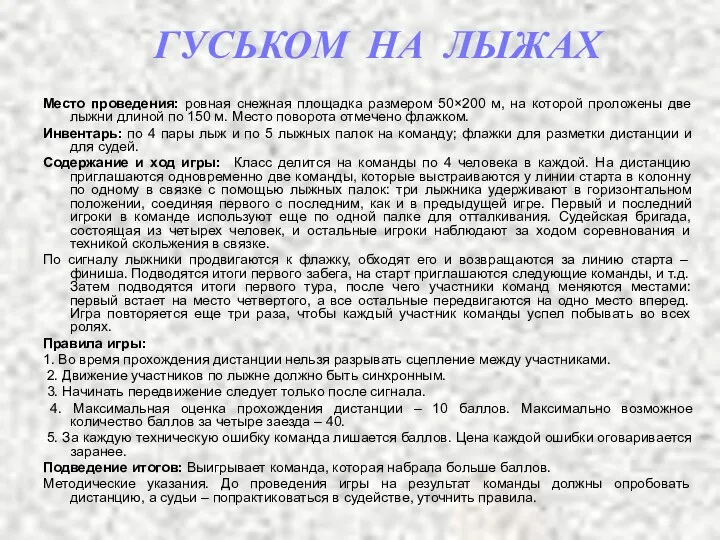 ГУСЬКОМ НА ЛЫЖАХ

Место проведения: ровная снежная площадка размером 50×200 м, на которой проложены две лыжни длиной по 150 м. Место поворота отмечено флажком.

Инвентарь: по 4 пары лыж и по 5 лыжных палок на команду; флажки для разметки дистанции и для судей.

Содержание и ход игры: Класс делится на команды по 4 человека в каждой. На дистанцию приглашаются одновременно две команды, которые выстраиваются у линии старта в колонну по одному в связке с помощью лыжных палок: три лыжника удерживают в горизонтальном положении, соединяя первого с последним, как и в предыдущей игре. Первый и последний игроки в команде используют еще по одной палке для отталкивания. Судейская бригада, состоящая из четырех человек, и остальные игроки наблюдают за ходом соревнования и техникой скольжения в связке.

По сигналу лыжники продвигаются к флажку, обходят его и возвращаются за линию старта – финиша. Подводятся итоги первого забега, на старт приглашаются следующие команды, и т.д. Затем подводятся итоги первого тура, после чего участники команд меняются местами: первый встает на место четвертого, а все остальные передвигаются на одно место вперед. Игра повторяется еще три раза, чтобы каждый участник команды успел побывать во всех ролях.

Правила игры:

1. Во время прохождения дистанции нельзя разрывать сцепление между участниками.

2. Движение участников по лыжне должно быть синхронным.

3. Начинать передвижение следует только после сигнала.

4. Максимальная оценка прохождения дистанции – 10 баллов. Максимально возможное количество баллов за четыре заезда – 40.

5. За каждую техническую ошибку команда лишается баллов. Цена каждой ошибки оговаривается заранее.

Подведение итогов: Выигрывает команда, которая набрала больше баллов.

Методические указания. До проведения игры на результат команды должны опробовать дистанцию, а судьи – попрактиковаться в судействе, уточнить правила.